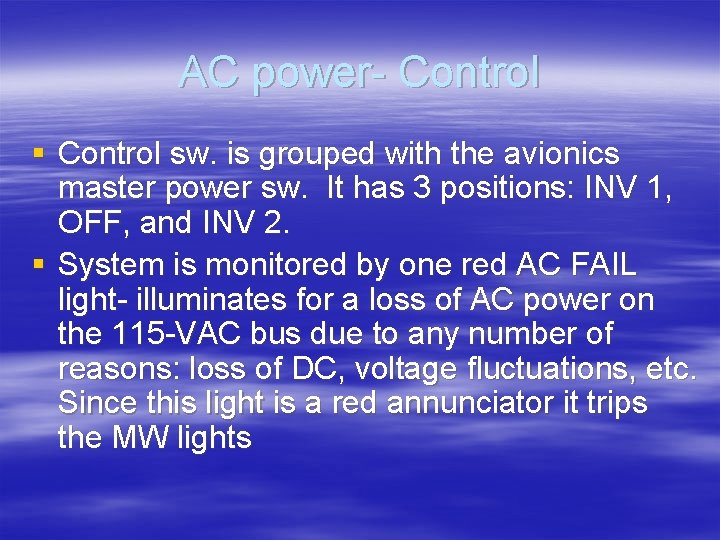 AC power- Control

▪ Control sw. is grouped with the avionics master power sw.  It has 3 positions: INV 1, OFF, and INV 2.
▪ System is monitored by one red AC FAIL light- illuminates for a loss of AC power on the 115-VAC bus due to any number of reasons: loss of DC, voltage fluctuations, etc. Since this light is a red annunciator it trips the MW lights